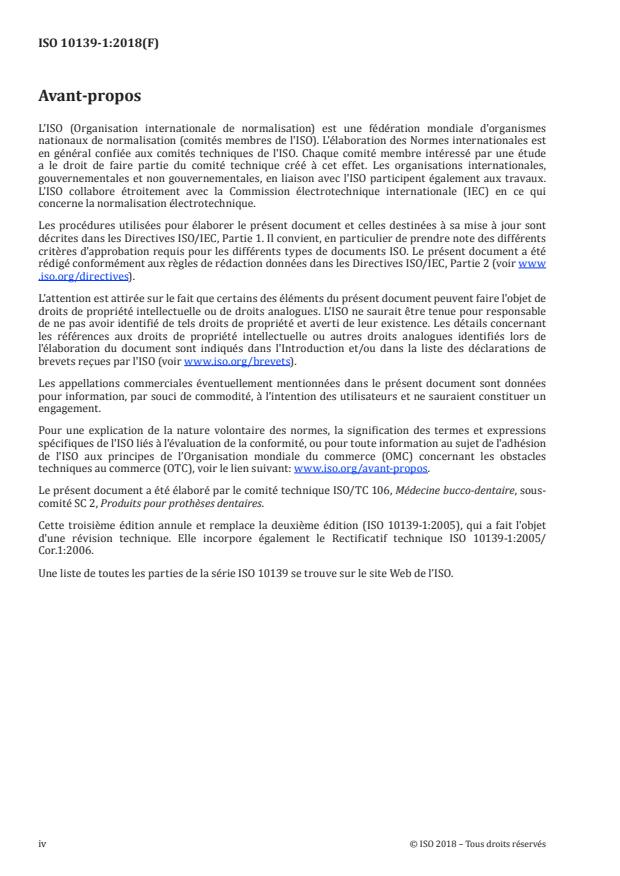 ISO 10139-1:2018(F)

Avant-propos

L'ISO (Organisation internationale de normalisation) est une fédération mondiale d'organismes nationaux de normalisation (comités membres de l'ISO). L'élaboration des Normes internationales est en général confiée aux comités techniques de l'ISO. Chaque comité membre intéressé par une étude a le droit de faire partie du comité technique créé à cet effet. Les organisations internationales, gouvernementales et non gouvernementales, en liaison avec l'ISO participent également aux travaux. L'ISO collabore étroitement avec la Commission électrotechnique internationale (IEC) en ce qui concerne la normalisation électrotechnique.

Les procédures utilisées pour élaborer le présent document et celles destinées à sa mise à jour sont décrites dans les Directives ISO/IEC, Partie 1. Il convient, en particulier de prendre note des différents critères d'approbation requis pour les différents types de documents ISO. Le présent document a été rédigé conformément aux règles de rédaction données dans les Directives ISO/IEC, Partie 2 (voir www.iso.org/directives).

L'attention est attirée sur le fait que certains des éléments du présent document peuvent faire l'objet de droits de propriété intellectuelle ou de droits analogues. L'ISO ne saurait être tenue pour responsable de ne pas avoir identifié de tels droits de propriété et averti de leur existence. Les détails concernant les références aux droits de propriété intellectuelle ou autres droits analogues identifiés lors de l'élaboration du document sont indiqués dans l'Introduction et/ou dans la liste des déclarations de brevets reçues par l'ISO (voir www.iso.org/brevets).

Les appellations commerciales éventuellement mentionnées dans le présent document sont données pour information, par souci de commodité, à l'intention des utilisateurs et ne sauraient constituer un engagement.

Pour une explication de la nature volontaire des normes, la signification des termes et expressions spécifiques de l'ISO liés à l'évaluation de la conformité, ou pour toute information au sujet de l'adhésion de l'ISO aux principes de l'Organisation mondiale du commerce (OMC) concernant les obstacles techniques au commerce (OTC), voir le lien suivant: www.iso.org/avant-propos.

Le présent document a été élaboré par le comité technique ISO/TC 106, Médecine bucco-dentaire, sous-comité SC 2, Produits pour prothèses dentaires.

Cette troisième édition annule et remplace la deuxième édition (ISO 10139-1:2005), qui a fait l'objet d'une révision technique. Elle incorpore également le Rectificatif technique ISO 10139-1:2005/Cor.1:2006.

Une liste de toutes les parties de la série ISO 10139 se trouve sur le site Web de l'ISO.

iv

© ISO 2018 – Tous droits réservés